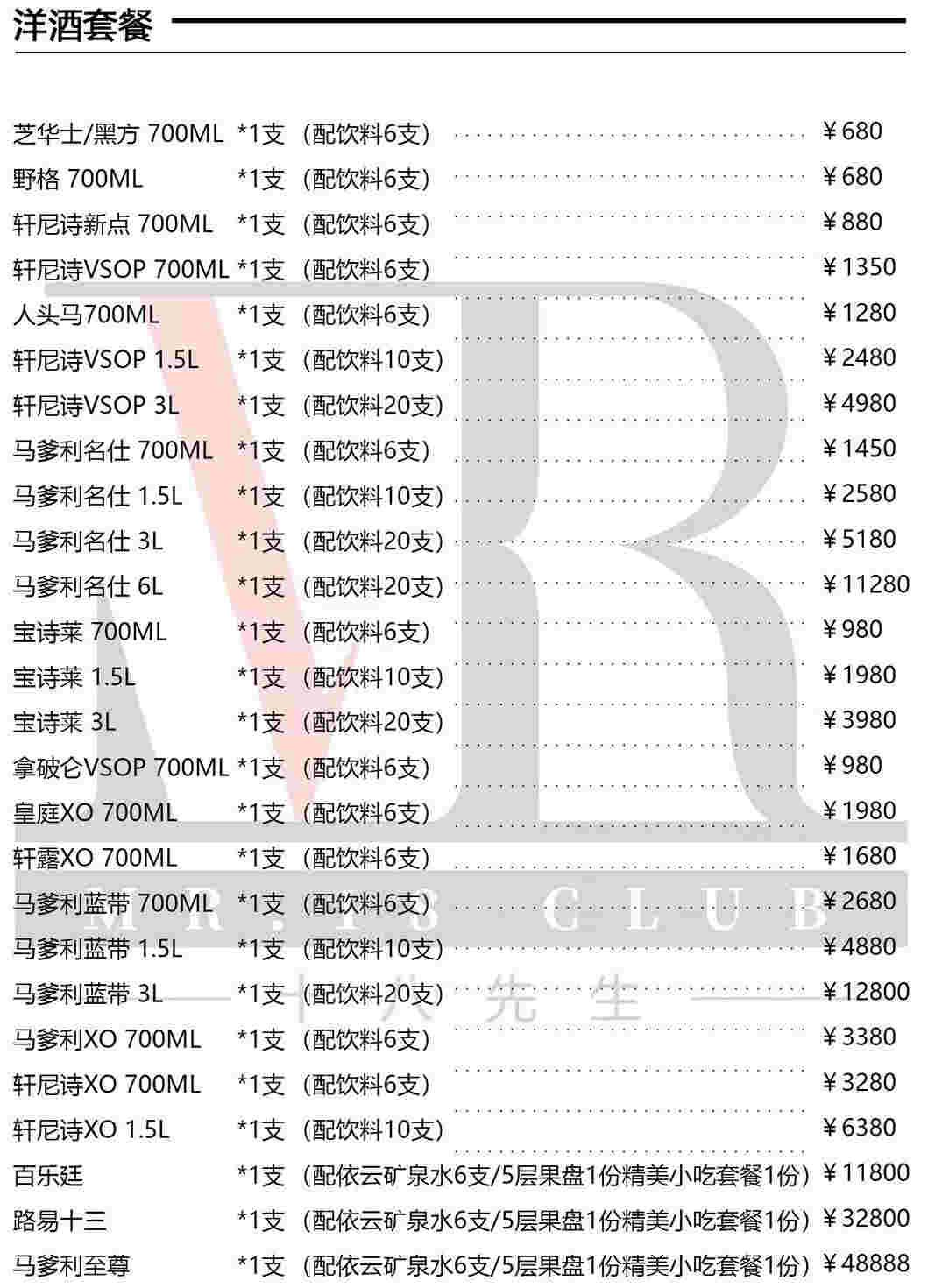 洋酒套餐

芝华士/黑方 700ML *1支 （配饮料6支） ￥680
野格 700ML *1支 （配饮料6支） ￥680
轩尼诗新点 700ML *1支 （配饮料6支） ￥880
轩尼诗VSOP 700ML *1支 （配饮料6支） ￥1350
人头马700ML *1支 （配饮料6支） ￥1280
轩尼诗VSOP 1.5L *1支 （配饮料10支） ￥2480
轩尼诗VSOP 3L *1支 （配饮料20支） ￥4980
马爹利名仕 700ML *1支 （配饮料6支） ￥1450
马爹利名仕 1.5L *1支 （配饮料10支） ￥2580
马爹利名仕 3L *1支 （配饮料20支） ￥5180
马爹利名仕 6L *1支 （配饮料20支） ￥11280
宝诗莱 700ML *1支 （配饮料6支） ￥980
宝诗莱 1.5L *1支 （配饮料10支） ￥1980
宝诗莱 3L *1支 （配饮料20支） ￥3980
拿破仑VSOP 700ML *1支 （配饮料6支） ￥980
皇庭XO 700ML *1支 （配饮料6支） ￥1980
轩露XO 700ML *1支 （配饮料6支） ￥1680
马爹利蓝带 700ML *1支 （配饮料6支） ￥2680
马爹利蓝带 1.5L *1支 （配饮料10支） ￥4880
马爹利蓝带 3L *1支 （配饮料20支） ￥12800
马爹利XO 700ML *1支 （配饮料6支） ￥3380
轩尼诗XO 700ML *1支 （配饮料6支） ￥3280
轩尼诗XO 1.5L *1支 （配饮料10支） ￥6380
百乐廷 *1支 （配依云矿泉水6支/5层果盘1份精美小吃套餐1份） ￥11800
路易十三 *1支 （配依云矿泉水6支/5层果盘1份精美小吃套餐1份） ￥32800
马爹利至尊 *1支 （配依云矿泉水6支/5层果盘1份精美小吃套餐1份） ￥48888

MR.18 CLUB
十八先生